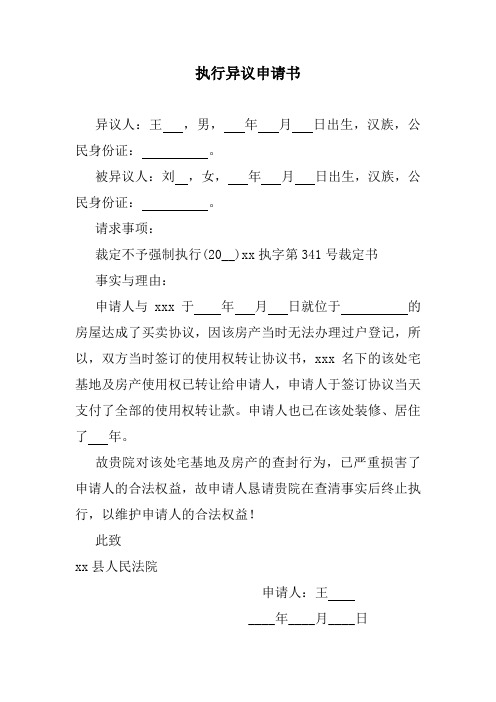 执行异议申请书

异议人：王___，男，___年___月___日出生，汉族，公民身份证：__________。

被异议人：刘__，女，___年___月___日出生，汉族，公民身份证：__________。

请求事项：

裁定不予强制执行(20__)xx 执字第 341 号裁定书

事实与理由：

申请人与 xxx 于____年___月___日就位于__________的房屋达成了买卖协议，因该房产当时无法办理过户登记，所以，双方当时签订的使用权转让协议书，xxx 名下的该处宅基地及房产使用权已转让给申请人，申请人于签订协议当天支付了全部的使用权转让款。申请人也已在该处装修、居住了___年。

故贵院对该处宅基地及房产的查封行为，已严重损害了申请人的合法权益，故申请人恳请贵院在查清事实后终止执行，以维护申请人的合法权益！

此致

xx 县人民法院

申请人：王____

____年____月____日